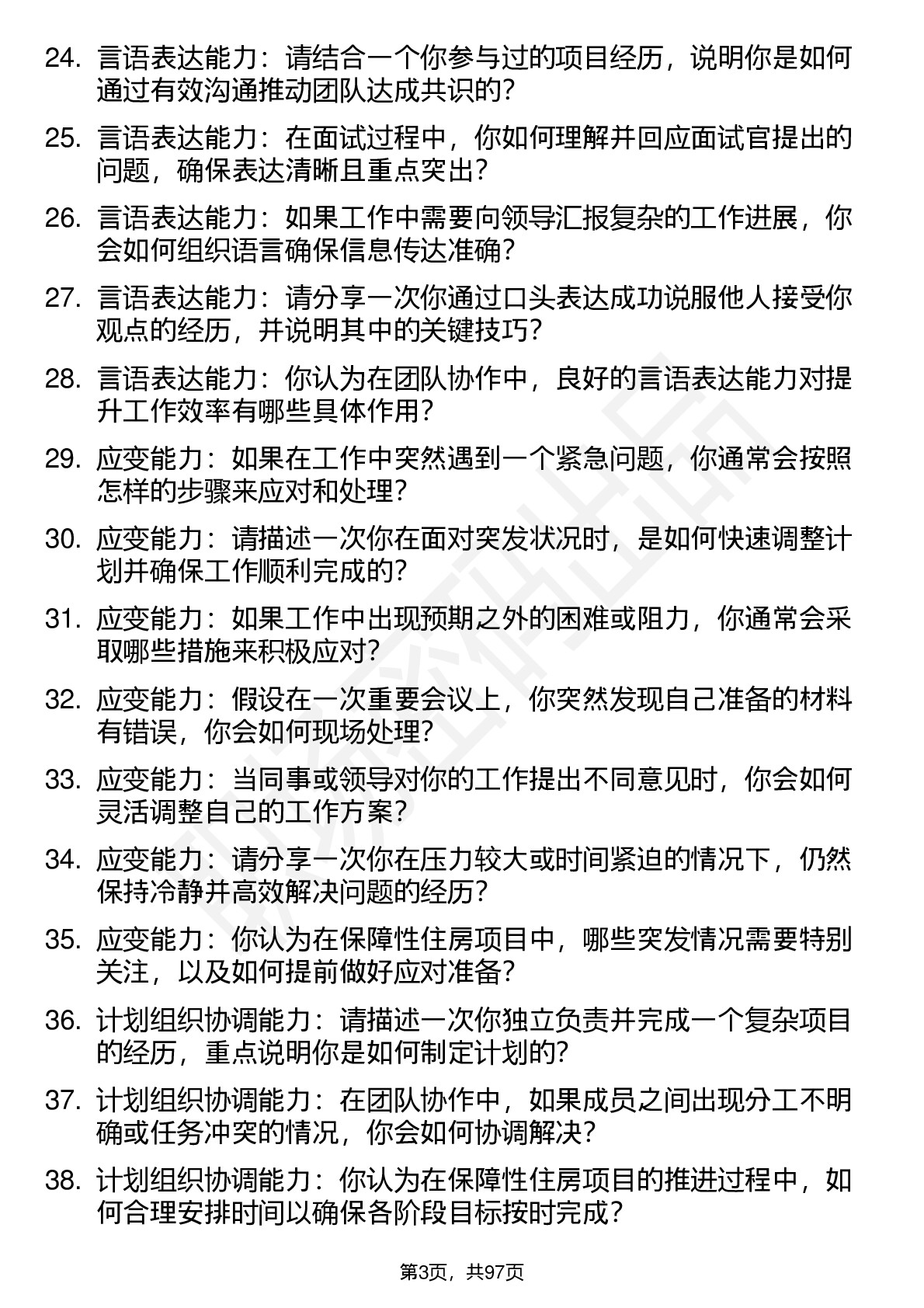 24. 言语表达能力：请结合一个你参与过的项目经历，说明你是如何通过有效沟通推动团队达成共识的？

25. 言语表达能力：在面试过程中，你如何理解并回应面试官提出的问题，确保表达清晰且重点突出？

26. 言语表达能力：如果工作中需要向领导汇报复杂的工作进展，你会如何组织语言确保信息传达准确？

27. 言语表达能力：请分享一次你通过口头表达成功说服他人接受你观点的经历，并说明其中的关键技巧？

28. 言语表达能力：你认为在团队协作中，良好的言语表达能力对提升工作效率有哪些具体作用？

29. 应变能力：如果在工作中突然遇到一个紧急问题，你通常会按照怎样的步骤来应对和处理？

30. 应变能力：请描述一次你在面对突发状况时，是如何快速调整计划并确保工作顺利完成的？

31. 应变能力：如果工作中出现预期之外的困难或阻力，你通常会采取哪些措施来积极应对？

32. 应变能力：假设在一次重要会议上，你突然发现自己准备的材料有错误，你会如何现场处理？

33. 应变能力：当同事或领导对你的工作提出不同意见时，你会如何灵活调整自己的工作方案？

34. 应变能力：请分享一次你在压力较大或时间紧迫的情况下，仍然保持冷静并高效解决问题的经历？

35. 应变能力：你认为在保障性住房项目中，哪些突发情况需要特别关注，以及如何提前做好应对准备？

36. 计划组织协调能力：请描述一次你独立负责并完成一个复杂项目的经历，重点说明你是如何制定计划的？

37. 计划组织协调能力：在团队协作中，如果成员之间出现分工不明确或任务冲突的情况，你会如何协调解决？

38. 计划组织协调能力：你认为在保障性住房项目的推进过程中，如何合理安排时间以确保各阶段目标按时完成？

第3页，共97页